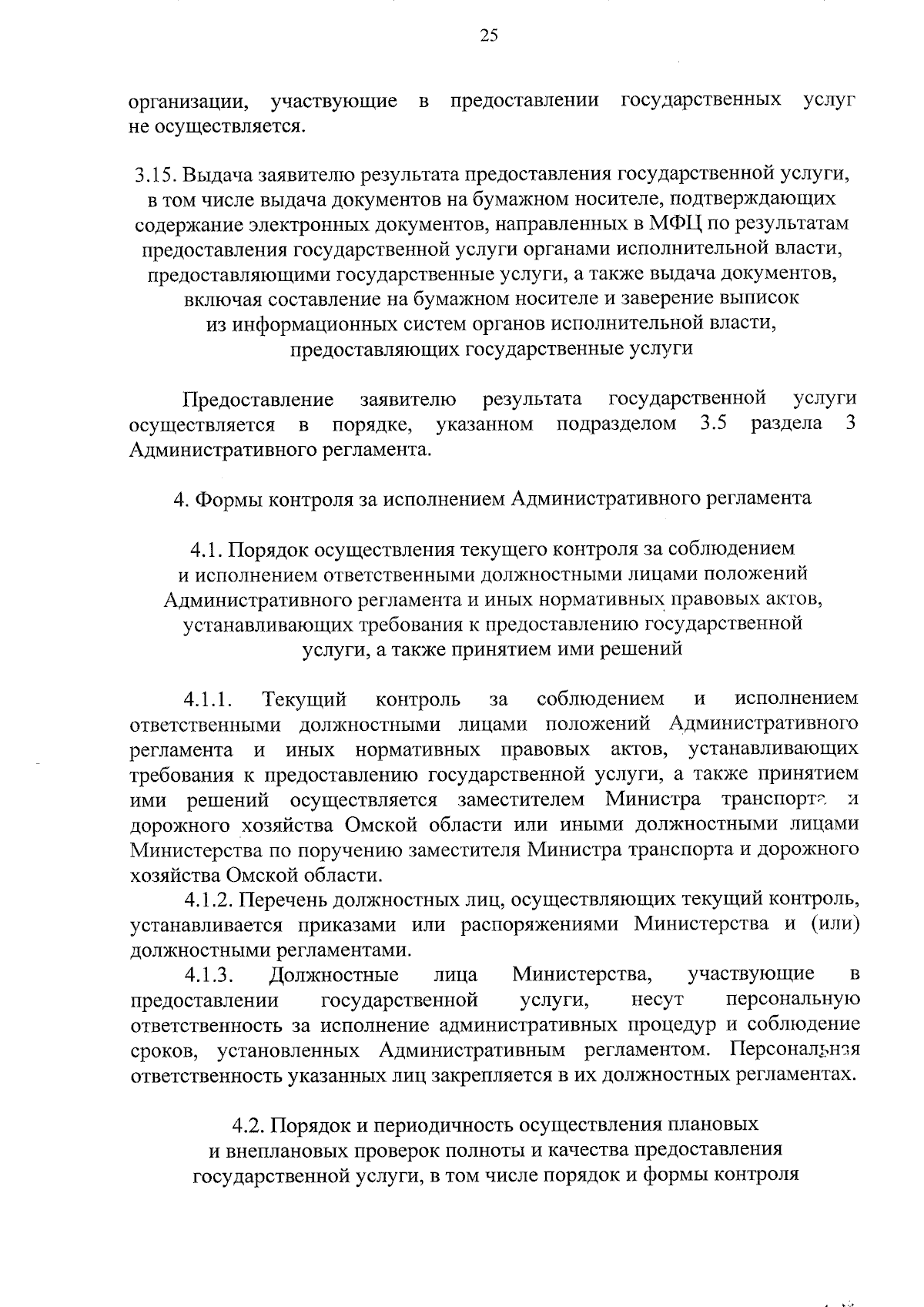 25

организации, участвующие в предоставлении государственных услуг не осуществляется.

3.15. Выдача заявителю результата предоставления государственной услуги, в том числе выдача документов на бумажном носителе, подтверждающих содержание электронных документов, направленных в МФЦ по результатам предоставления государственной услуги органами исполнительной власти, предоставляющими государственные услуги, а также выдача документов, включая составление на бумажном носителе и заверение выписок из информационных систем органов исполнительной власти, предоставляющих государственные услуги

Предоставление заявителю результата государственной услуги осуществляется в порядке, указанном подразделом 3.5 раздела 3 Административного регламента.

4. Формы контроля за исполнением Административного регламента

4.1. Порядок осуществления текущего контроля за соблюдением и исполнением ответственными должностными лицами положений Административного регламента и иных нормативных правовых актов, устанавливающих требования к предоставлению государственной услуги, а также принятием ими решений

4.1.1. Текущий контроль за соблюдением и исполнением ответственными должностными лицами положений Административного регламента и иных нормативных правовых актов, устанавливающих требования к предоставлению государственной услуги, а также принятием ими решений осуществляется заместителем Министра транспорта и дорожного хозяйства Омской области или иными должностными лицами Министерства по поручению заместителя Министра транспорта и дорожного хозяйства Омской области.

4.1.2. Перечень должностных лиц, осуществляющих текущий контроль, устанавливается приказами или распоряжениями Министерства и (или) должностными регламентами.

4.1.3. Должностные лица Министерства, участвующие в предоставлении государственной услуги, несут персональную ответственность за исполнение административных процедур и соблюдение сроков, установленных Административным регламентом. Персональная ответственность указанных лиц закрепляется в их должностных регламентах.

4.2. Порядок и периодичность осуществления плановых и внеплановых проверок полноты и качества предоставления государственной услуги, в том числе порядок и формы контроля